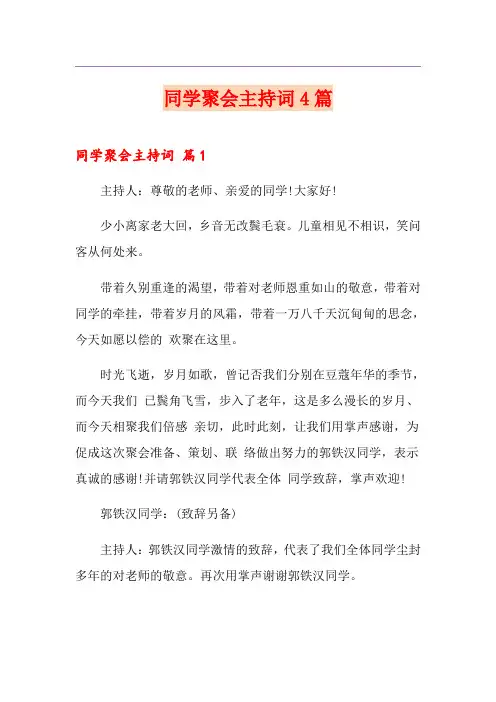 同学聚会主持词4篇

同学聚会主持词 篇1

主持人：尊敬的老师、亲爱的同学!大家好!

少小离家老大回，乡音无改鬓毛衰。儿童相见不相识，笑问客从何处来。

带着久别重逢的渴望，带着对老师恩重如山的敬意，带着对同学的牵挂，带着岁月的风霜，带着一万八千天沉甸甸的思念，今天如愿以偿的 欢聚在这里。

时光飞逝，岁月如歌，曾记否我们分别在豆蔻年华的季节，而今天我们 已鬓角飞雪，步入了老年，这是多么漫长的岁月、而今天相聚我们倍感 亲切，此时此刻，让我们用掌声感谢，为促成这次聚会准备、策划、联 络做出努力的郭铁汉同学，表示真诚的感谢!并请郭铁汉同学代表全体 同学致辞，掌声欢迎!

郭铁汉同学：(致辞另备)

主持人：郭铁汉同学激情的致辞，代表了我们全体同学尘封多年的对老师的敬意。再次用掌声谢谢郭铁汉同学。